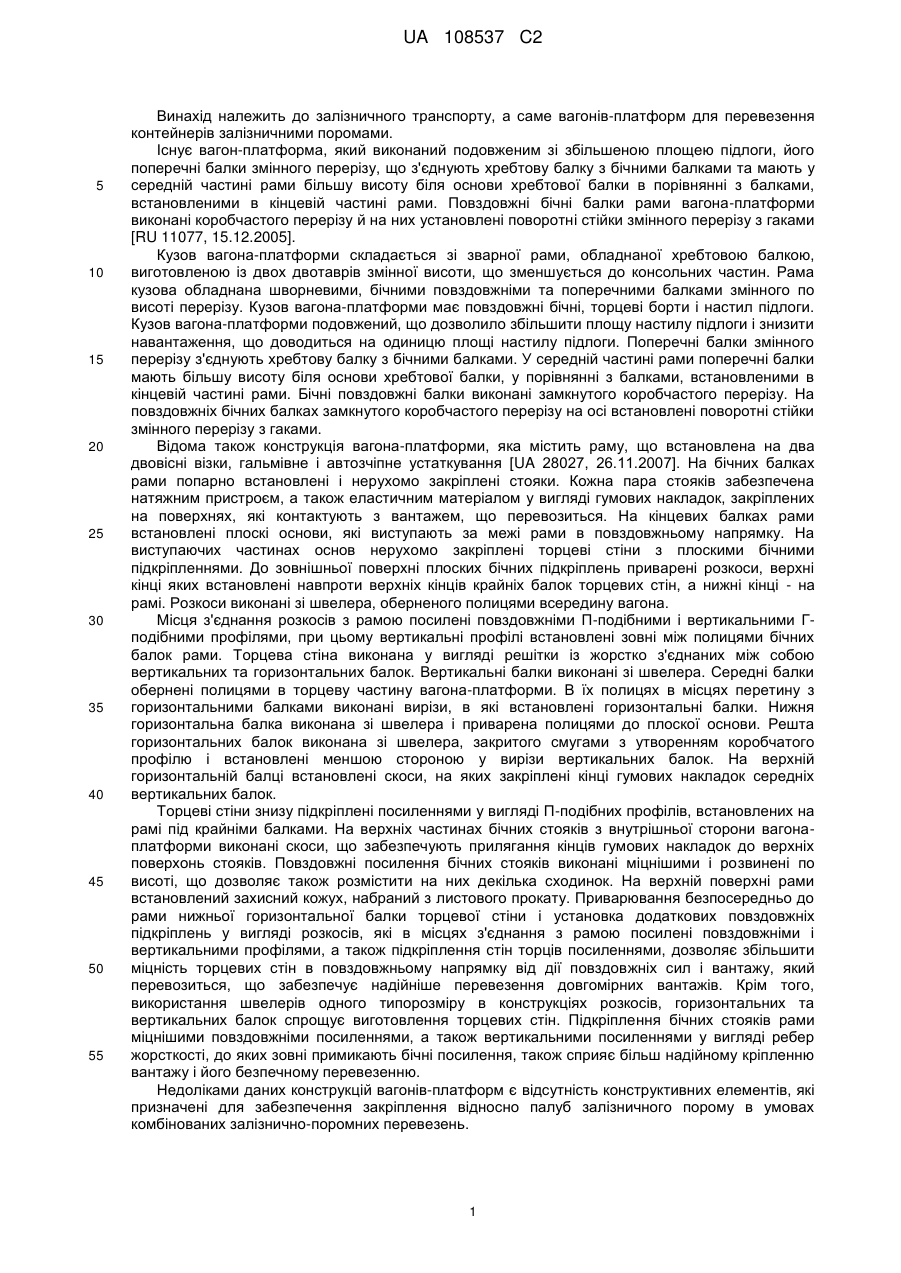 UA 108537 C2

Винахід належить до залізничного транспорту, а саме вагонів-платформ для перевезення контейнерів залізничними поромами.

Існує вагон-платформа, який виконаний подовженим зі збільшеною площею підлоги, його поперечні балки змінного перерізу, що з'єднують хребтову балку з бічними балками та мають у середній частині рами більшу висоту біля основи хребтової балки в порівнянні з балками, встановленими в кінцевій частині рами. Повздовжні бічні балки рами вагона-платформи виконані коробчастого перерізу й на них установлені поворотні стійки змінного перерізу з гаками [RU 11077, 15.12.2005].

Кузов вагона-платформи складається зі зварної рами, обладнаної хребтовою балкою, виготовленою із двох двотаврів змінної висоти, що зменшується до консольних частин. Рама кузова обладнана шворневими, бічними повздовжніми та поперечними балками змінного по висоті перерізу. Кузов вагона-платформи має повздовжні бічні, торцеві борти і настил підлоги. Кузов вагона-платформи подовжений, що дозволило збільшити площу настилу підлоги і знизити навантаження, що доводиться на одиницю площі настилу підлоги. Поперечні балки змінного перерізу з'єднують хребтову балку з бічними балками. У середній частині рами поперечні балки мають більшу висоту біля основи хребтової балки, у порівнянні з балками, встановленими в кінцевій частині рами. Бічні повздовжні балки виконані замкнутого коробчастого перерізу. На повздовжніх бічних балках замкнутого коробчастого перерізу на осі встановлені поворотні стійки змінного перерізу з гаками.

Відома також конструкція вагона-платформи, яка містить раму, що встановлена на два двовісні візки, гальмівне і автозчіпне устаткування [UA 28027, 26.11.2007]. На бічних балках рами попарно встановлені і нерухомо закріплені стояки. Кожна пара стояків забезпечена натяжним пристроєм, а також еластичним матеріалом у вигляді гумових накладок, закріплених на поверхнях, які контактують з вантажем, що перевозиться. На кінцевих балках рами встановлені плоскі основи, які виступають за межі рами в повздовжньому напрямку. На виступаючих частинах основ нерухомо закріплені торцеві стіни з плоскими бічними підкріпленнями. До зовнішньої поверхні плоских бічних підкріплень приварені розкоси, верхні кінці яких встановлені навпроти верхніх кінців крайніх балок торцевих стін, а нижні кінці - на рамі. Розкоси виконані зі швелера, оберненого полицями всередину вагона.

Місця з'єднання розкосів з рамою посилені повздовжніми П-подібними і вертикальними Г-подібними профілями, при цьому вертикальні профілі встановлені зовні між полицями бічних балок рами. Торцева стіна виконана у вигляді решітки із жорстко з'єднаних між собою вертикальних та горизонтальних балок. Вертикальні балки виконані зі швелера. Середні балки обернені полицями в торцеву частину вагона-платформи. В їх полицях в місцях перетину з горизонтальними балками виконані вирізи, в які встановлені горизонтальні балки. Нижня горизонтальна балка виконана зі швелера і приварена полицями до плоскої основи. Решта горизонтальних балок виконана зі швелера, закритого смугами з утворенням коробчатого профілю і встановлені меншою стороною у вирізи вертикальних балок. На верхній горизонтальній балці встановлені скоси, на яких закріплені кінці гумових накладок середніх вертикальних балок.

Торцеві стіни знизу підкріплені посиленнями у вигляді П-подібних профілів, встановлених на рамі під крайніми балками. На верхніх частинах бічних стояків з внутрішньої сторони вагона-платформи виконані скоси, що забезпечують прилягання кінців гумових накладок до верхніх поверхонь стояків. Повздовжні посилення бічних стояків виконані міцнішими і розвинені по висоті, що дозволяє також розмістити на них декілька сходинок. На верхній поверхні рами встановлений захисний кожух, набраний з листового прокату. Приварювання безпосередньо до рами нижньої горизонтальної балки торцевої стіни і установка додаткових повздовжніх підкріплень у вигляді розкосів, які в місцях з'єднання з рамою посилені повздовжніми і вертикальними профілями, а також підкріплення стін торців посиленнями, дозволяє збільшити міцність торцевих стін в повздовжньому напрямку від дії повздовжніх сил і вантажу, який перевозиться, що забезпечує надійніше перевезення довгомірних вантажів. Крім того, використання швелерів одного типорозміру в конструкціях розкосів, горизонтальних та вертикальних балок спрощує виготовлення торцевих стін. Підкріплення бічних стояків рами міцнішими повздовжніми посиленнями, а також вертикальними посиленнями у вигляді ребер жорсткості, до яких зовні примикають бічні посилення, також сприяє більш надійному кріпленню вантажу і його безпечному перевезенню.

Недоліками даних конструкцій вагонів-платформ є відсутність конструктивних елементів, які призначені для забезпечення закріплення відносно палуб залізничного порому в умовах комбінованих залізнично-поромних перевезень.

5
10
15
20
25
30
35
40
45
50
55

1